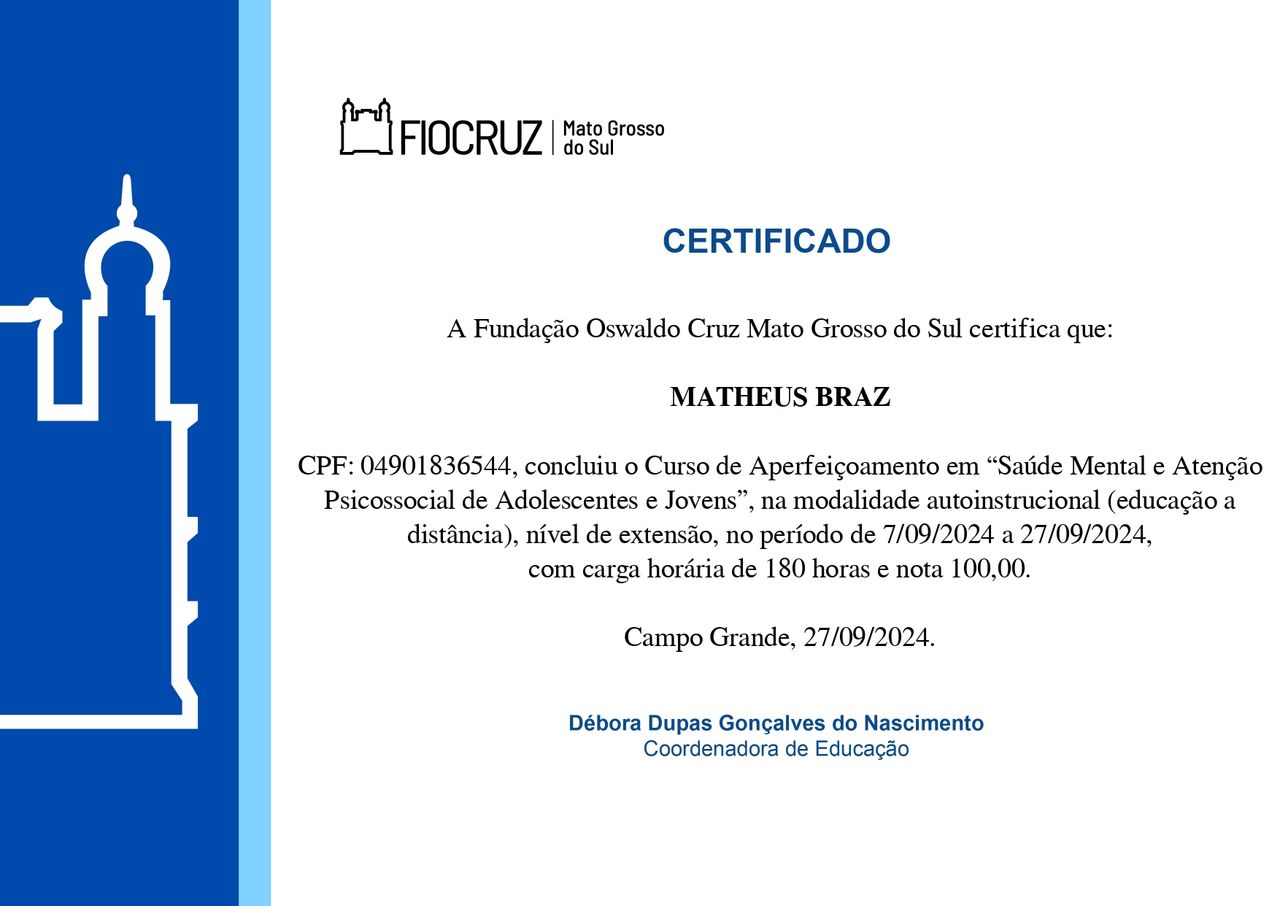 FIOCRUZ | Mato Grosso do Sul

CERTIFICADO

A Fundação Oswaldo Cruz Mato Grosso do Sul certifica que:

MATHEUS BRAZ

CPF: 04901836544, concluiu o Curso de Aperfeiçoamento em “Saúde Mental e Atenção Psicossocial de Adolescentes e Jovens”, na modalidade autoinstrucional (educação a distância), nível de extensão, no período de 7/09/2024 a 27/09/2024, com carga horária de 180 horas e nota 100,00.

Campo Grande, 27/09/2024.

Débora Dupas Gonçalves do Nascimento
Coordenadora de Educação